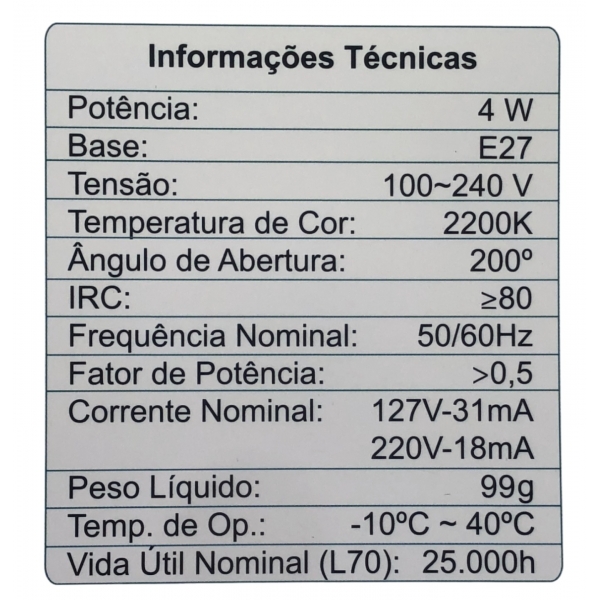 Informações Técnicas

Potência: 4 W
Base: E27
Tensão: 100~240 V
Temperatura de Cor: 2200K
Ângulo de Abertura: 200º
IRC: ≥80
Frequência Nominal: 50/60Hz
Fator de Potência: >0,5
Corrente Nominal: 127V-31mA
220V-18mA
Peso Líquido: 99g
Temp. de Op.: -10ºC ~ 40ºC
Vida Útil Nominal (L70): 25.000h